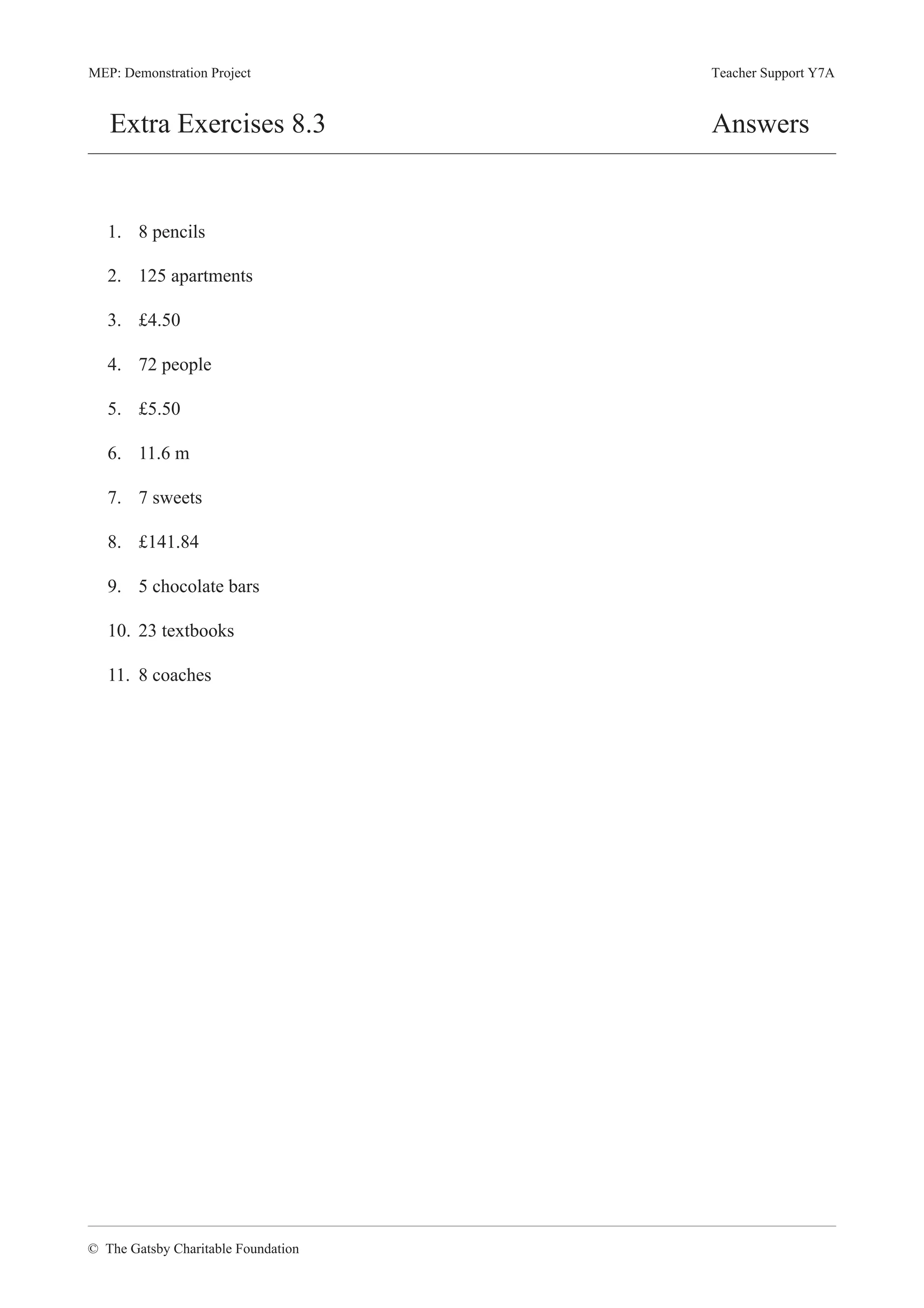 MEP: Demonstration Project

Teacher Support Y7A

Extra Exercises 8.3

Answers

1. 8 pencils

2. 125 apartments

3. £4.50

4. 72 people

5. £5.50

6. 11.6 m

7. 7 sweets

8. £141.84

9. 5 chocolate bars

10. 23 textbooks

11. 8 coaches

© The Gatsby Charitable Foundation